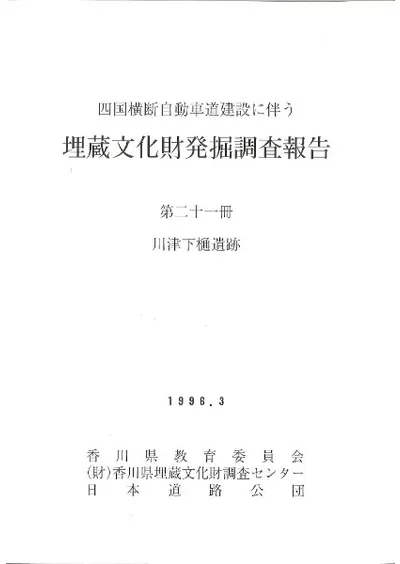 四国横断自動車道建設に伴う

埋蔵文化財発掘調査報告

第二十一冊

川津下樋遺跡

1996.3

香川県教育委員会
(財)香川県埋蔵文化財調査センター
日本道路公団